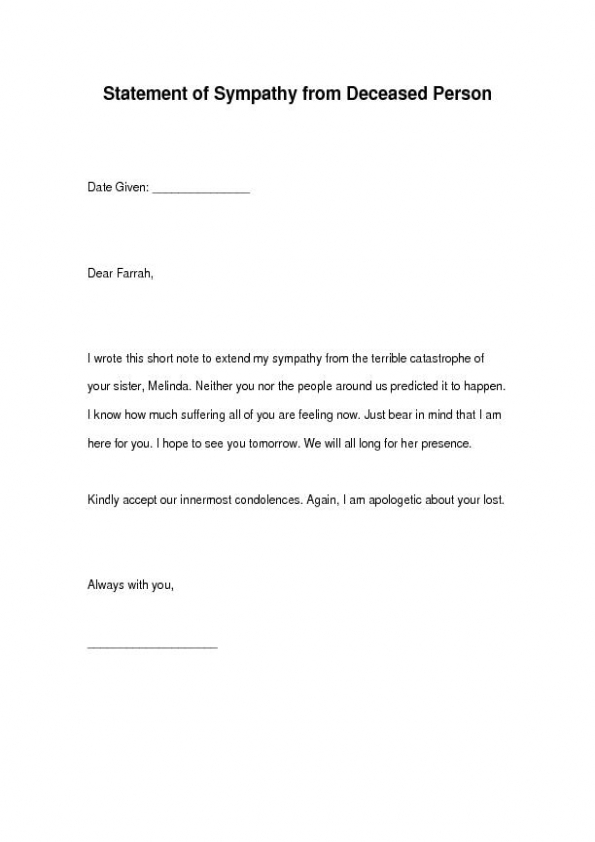 Statement of Sympathy from Deceased Person

Date Given: _______________

Dear Farrah,

I wrote this short note to extend my sympathy from the terrible catastrophe of your sister, Melinda. Neither you nor the people around us predicted it to happen. I know how much suffering all of you are feeling now. Just bear in mind that I am here for you. I hope to see you tomorrow. We will all long for her presence.

Kindly accept our innermost condolences. Again, I am apologetic about your lost.

Always with you,

____________________